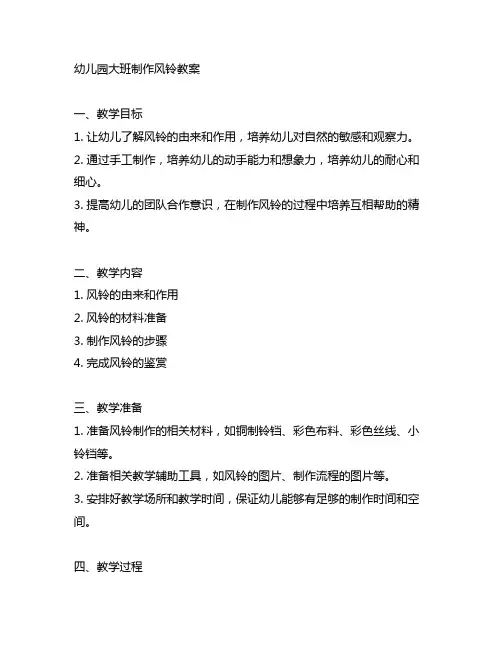 幼儿园大班制作风铃教案

一、教学目标
1. 让幼儿了解风铃的由来和作用，培养幼儿对自然的敏感和观察力。
2. 通过手工制作，培养幼儿的动手能力和想象力，培养幼儿的耐心和细心。
3. 提高幼儿的团队合作意识，在制作风铃的过程中培养互相帮助的精神。

二、教学内容
1. 风铃的由来和作用
2. 风铃的材料准备
3. 制作风铃的步骤
4. 完成风铃的鉴赏

三、教学准备
1. 准备风铃制作的相关材料，如铜制铃铛、彩色布料、彩色丝线、小铃铛等。
2. 准备相关教学辅助工具，如风铃的图片、制作流程的图片等。
3. 安排好教学场所和教学时间，保证幼儿能够有足够的制作时间和空间。

四、教学过程